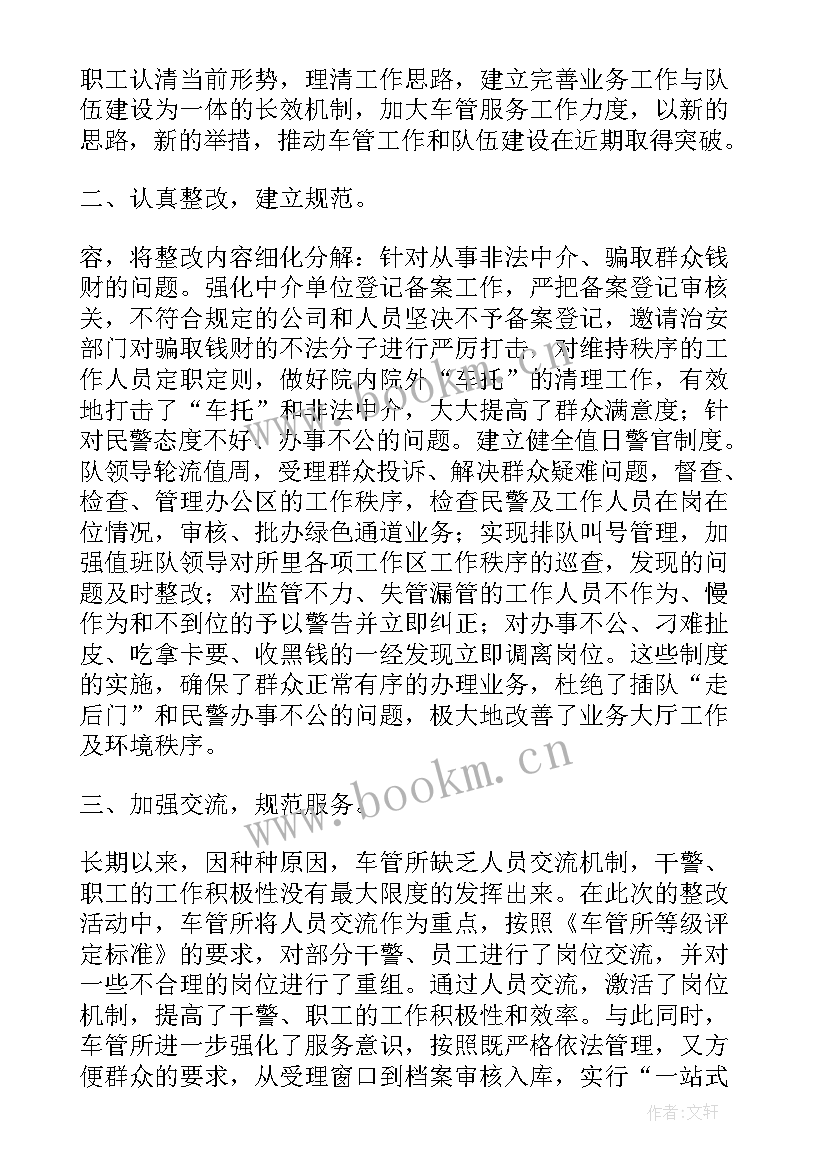 职工认清当前形势，理清工作思路，建立完善业务工作与队伍建设为一体的长效机制，加大车管服务工作力度，以新的思路，新的举措，推动车管工作和队伍建设在近期取得突破。

二、认真整改，建立规范。

容，将整改内容细化分解：针对从事非法中介、骗取群众钱财的问题。强化中介单位登记备案工作，严把备案登记审核关，不符合规定的公司和人员坚决不予备案登记，邀请治安部门对骗取钱财的不法分子进行严厉打击，对维持秩序的工作人员定职定则，做好院内院外“车托”的清理工作，有效地打击了“车托”和非法中介，大大提高了群众满意度；针对民警态度不好、办事不公的问题。建立健全值日警官制度。队领导轮流值周，受理群众投诉、解决群众疑难问题，督查、检查、管理办公区的工作秩序，检查民警及工作人员在岗在位情况，审核、批办绿色通道业务；实现排队叫号管理，加强值班队领导对所里各项工作区工作秩序的巡查，发现的问题及时整改；对监管不力、失管漏管的工作人员不作为、慢作为和不到位的予以警告并立即纠正；对办事不公、刁难扯皮、吃拿卡要、收黑钱的一经发现立即调离岗位。这些制度的实施，确保了群众正常有序的办理业务，杜绝了插队“走后门”和民警办事不公的问题，极大地改善了业务大厅工作及环境秩序。

三、加强交流，规范服务。

长期以来，因种种原因，车管所缺乏人员交流机制，干警、职工的工作积极性没有最大限度的发挥出来。在此次的整改活动中，车管所将人员交流作为重点，按照《车管所等级评定标准》的要求，对部分干警、员工进行了岗位交流，并对一些不合理的岗位进行了重组。通过人员交流，激活了岗位机制，提高了干警、职工的工作积极性和效率。与此同时，车管所进一步强化了服务意识，按照既严格依法管理，又方便群众的要求，从受理窗口到档案审核入库，实行“一站式

www.bookm.cn

作者：文轩